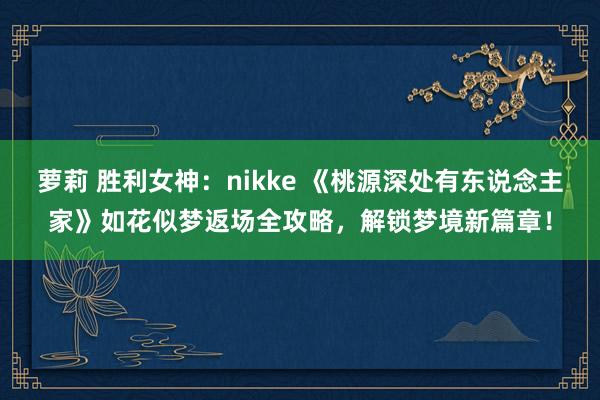 萝莉 胜利女神：nikke 《桃源深处有东说念主家》如花似梦返场全攻略，解锁梦境新篇章！